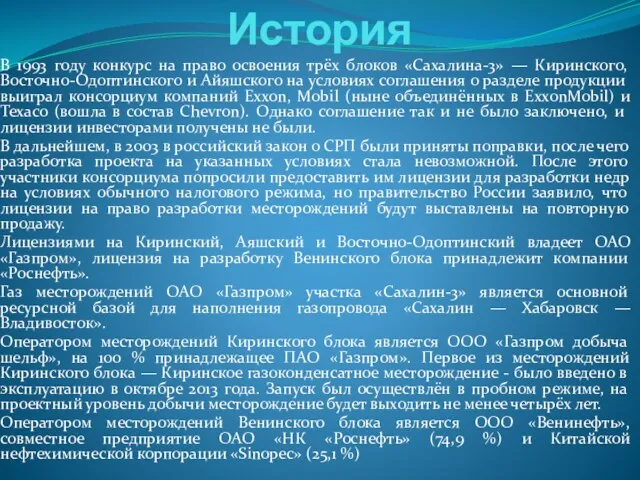 История

В 1993 году конкурс на право освоения трёх блоков «Сахалина-3» — Киринского, Восточно-Одоптинского и Айяшского на условиях соглашения о разделе продукции выиграл консорциум компаний Exxon, Mobil (ныне объединённых в ExxonMobil) и Texaco (вошла в состав Chevron). Однако соглашение так и не было заключено, и лицензии инвесторами получены не были.

В дальнейшем, в 2003 в российский закон о СРП были приняты поправки, после чего разработка проекта на указанных условиях стала невозможной. После этого участники консорциума попросили предоставить им лицензии для разработки недр на условиях обычного налогового режима, но правительство России заявило, что лицензии на право разработки месторождений будут выставлены на повторную продажу.

Лицензиями на Киринский, Аяшский и Восточно-Одоптинский владеет ОАО «Газпром», лицензия на разработку Венинского блока принадлежит компании «Роснефть».

Газ месторождений ОАО «Газпром» участка «Сахалин-3» является основной ресурсной базой для наполнения газопровода «Сахалин — Хабаровск — Владивосток».

Оператором месторождений Киринского блока является ООО «Газпром добыча шельф», на 100 % принадлежащее ПАО «Газпром». Первое из месторождений Киринского блока — Киринское газоконденсатное месторождение - было введено в эксплуатацию в октябре 2013 года. Запуск был осуществлён в пробном режиме, на проектный уровень добычи месторождение будет выходить не менее четырёх лет.

Оператором месторождений Венинского блока является ООО «Венинефть», совместное предприятие ОАО «НК «Роснефть» (74,9 %) и Китайской нефтехимической корпорации «Sinopec» (25,1 %)